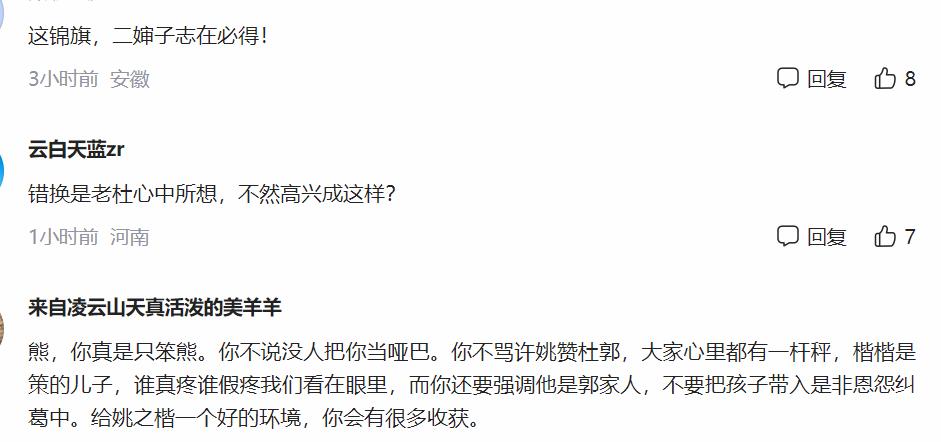 这锦旗，二婶子志在必得！

3小时前 安徽

回复 8

云白天蓝zr

错换是老杜心中所想，不然高兴成这样？

1小时前 河南

回复 7

来自凌云山天真活泼的美羊羊

熊，你真是只笨熊。你不说没人把你当哑巴。你不骂许姚赞杜郭，大家心里都有一杆秤，楷楷是策的儿子，谁真疼谁假疼我们看在眼里，而你还要强调他是郭家人，不要把孩子带入是非恩怨纠葛中。给姚之楷一个好的环境，你会有很多收获。